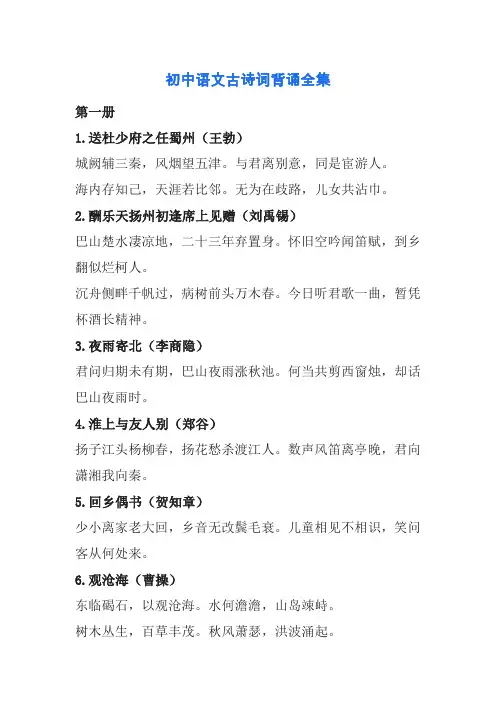 初中语文古诗词背诵全集

第一册

1.送杜少府之任蜀州（王勃）

城阙辅三秦，风烟望五津。与君离别意，同是宦游人。

海内存知己，天涯若比邻。无为在歧路，儿女共沾巾。

2.酬乐天扬州初逢席上见赠（刘禹锡）

巴山楚水凄凉地，二十三年弃置身。怀旧空吟闻笛赋，到乡翻似烂柯人。

沉舟侧畔千帆过，病树前头万木春。今日听君歌一曲，暂凭杯酒长精神。

3.夜雨寄北（李商隐）

君问归期未有期，巴山夜雨涨秋池。何当共剪西窗烛，却话巴山夜雨时。

4.淮上与友人别（郑谷）

扬子江头杨柳春，扬花愁杀渡江人。数声风笛离亭晚，君向潇湘我向秦。

5.回乡偶书（贺知章）

少小离家老大回，乡音无改鬓毛衰。儿童相见不相识，笑问客从何处来。

6.观沧海（曹操）

东临碣石，以观沧海。水何澹澹，山岛竦峙。

树木丛生，百草丰茂。秋风萧瑟，洪波涌起。